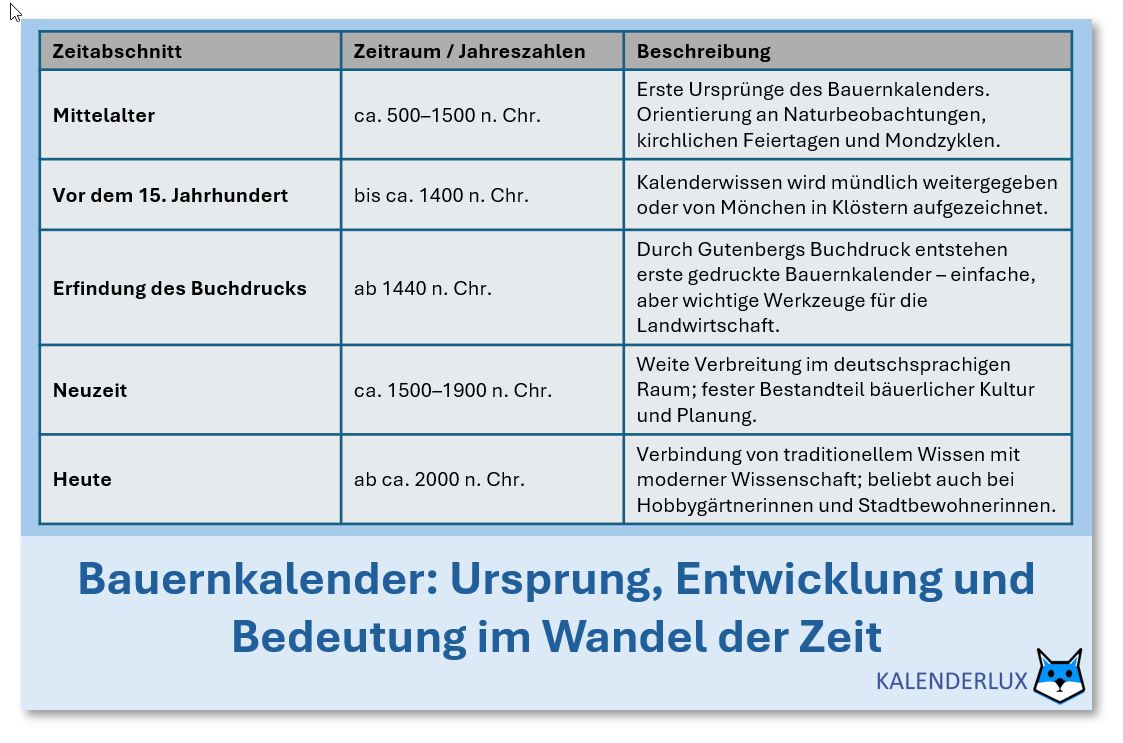 | Zeitabschnitt | Zeitraum / Jahreszahlen | Beschreibung |
|---|---|---|
| Mittelalter | ca. 500–1500 n. Chr. | Erste Ursprünge des Bauernkalenders. Orientierung an Naturbeobachtungen, kirchlichen Feiertagen und Mondzyklen. |
| Vor dem 15. Jahrhundert | bis ca. 1400 n. Chr. | Kalenderwissen wird mündlich weitergegeben oder von Mönchen in Klöstern aufgezeichnet. |
| Erfindung des Buchdrucks | ab 1440 n. Chr. | Durch Gutenbergs Buchdruck entstehen erste gedruckte Bauernkalender – einfache, aber wichtige Werkzeuge für die Landwirtschaft. |
| Neuzeit | ca. 1500–1900 n. Chr. | Weite Verbreitung im deutschsprachigen Raum; fester Bestandteil bäuerlicher Kultur und Planung. |
| Heute | ab ca. 2000 n. Chr. | Verbindung von traditionellem Wissen mit moderner Wissenschaft; beliebt auch bei Hobbygärtnerinnen und Stadtbewohnerinnen. |

Bauernkalender: Ursprung, Entwicklung und Bedeutung im Wandel der Zeit

KALENDERLUX